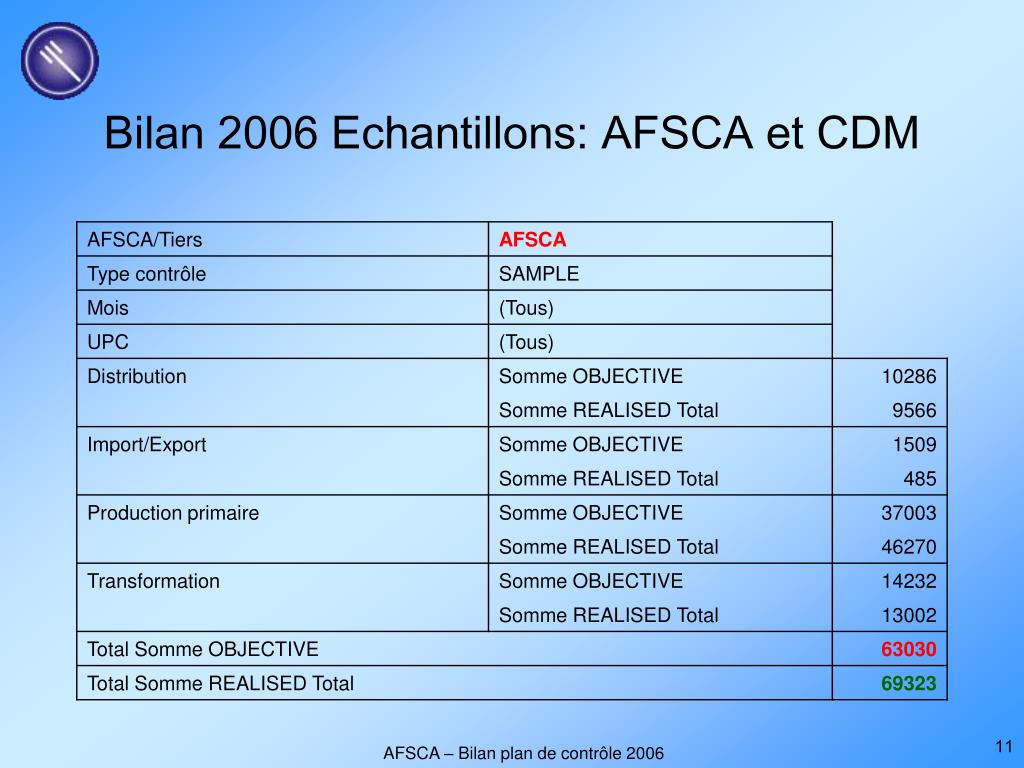 Bilan 2006 Echantillons: AFSCA et CDM

| AFSCA/Tiers | AFSCA | |
|---|---|---|
| Type contrôle | SAMPLE | |
| Mois | (Tous) | |
| UPC | (Tous) | |
| Distribution | Somme OBJECTIVE | 10286 |
| | Somme REALISED Total | 9566 |
| Import/Export | Somme OBJECTIVE | 1509 |
| | Somme REALISED Total | 485 |
| Production primaire | Somme OBJECTIVE | 37003 |
| | Somme REALISED Total | 46270 |
| Transformation | Somme OBJECTIVE | 14232 |
| | Somme REALISED Total | 13002 |
| Total Somme OBJECTIVE | | 63030 |
| Total Somme REALISED Total | | 69323 |

AFSCA – Bilan plan de contrôle 2006

11